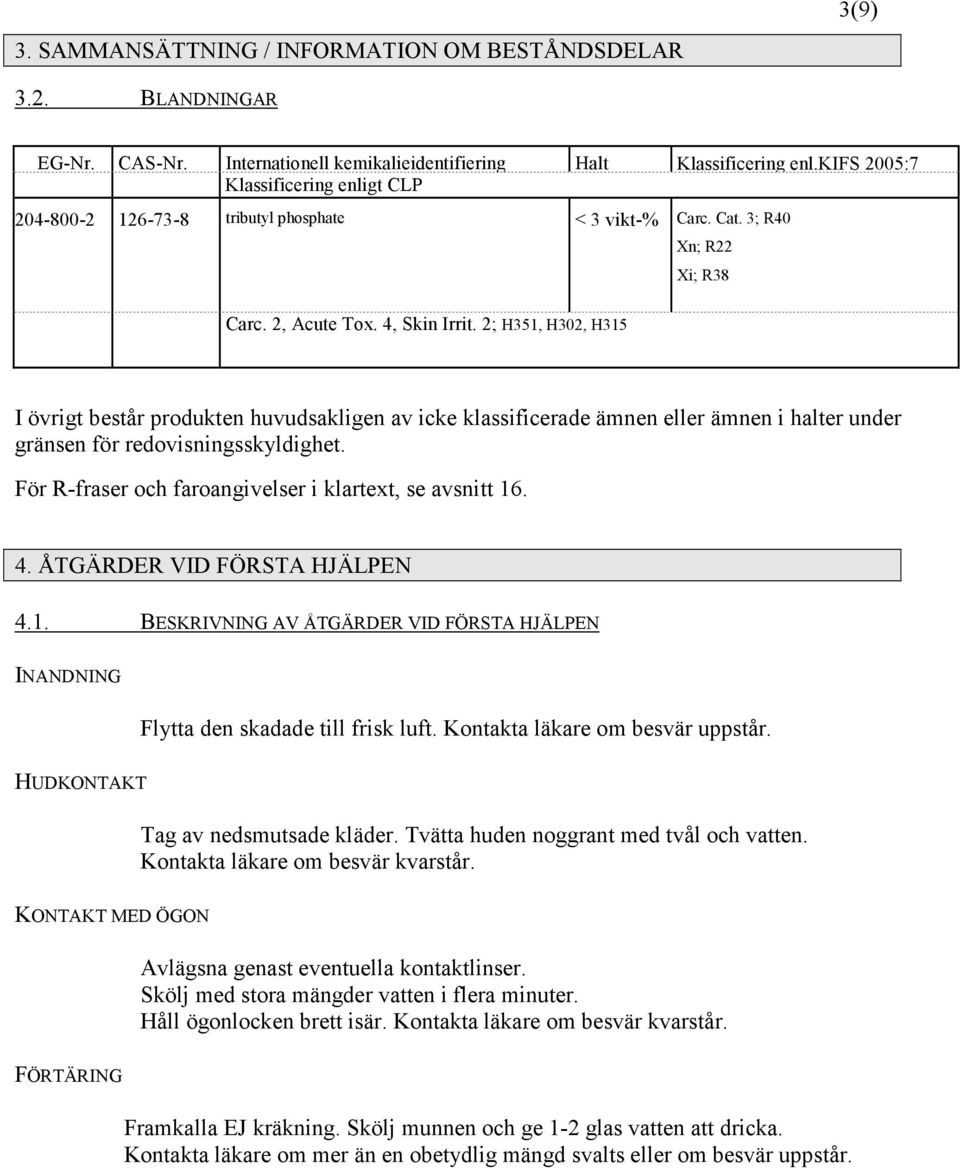 3(9)

3. SAMMANSÄTTNING / INFORMATION OM BESTÅNDSDELAR

3.2. BLANDNINGAR

| EG-Nr. | CAS-Nr. | Internationell kemikalieidentifiering Klassificering enligt CLP | Halt | Klassificering enl.KIFS 2005:7 |
|---|---|---|---|---|
| 204-800-2 | 126-73-8 | tributyl phosphate | < 3 vikt-% | Carc. Cat. 3; R40 Xn; R22 Xi; R38 |
| | | Carc. 2, Acute Tox. 4, Skin Irrit. 2; H351, H302, H315 | | |

I övrigt består produkten huvudsakligen av icke klassificerade ämnen eller ämnen i halter under gränsen för redovisningsskyldighet.

För R-fraser och faroangivelser i klartext, se avsnitt 16.

4. ÅTGÄRDER VID FÖRSTA HJÄLPEN

4.1. BESKRIVNING AV ÅTGÄRDER VID FÖRSTA HJÄLPEN

INANDNING

Flytta den skadade till frisk luft. Kontakta läkare om besvär uppstår.

HUDKONTAKT

Tag av nedsmutsade kläder. Tvätta huden noggrant med tvål och vatten. Kontakta läkare om besvär kvarstår.

KONTAKT MED ÖGON

Avlägsna genast eventuella kontaktlinser. Skölj med stora mängder vatten i flera minuter. Håll ögonlocken brett isär. Kontakta läkare om besvär kvarstår.

FÖRTÄRING

Framkalla EJ kräkning. Skölj munnen och ge 1-2 glas vatten att dricka. Kontakta läkare om mer än en obetydlig mängd svalts eller om besvär uppstår.